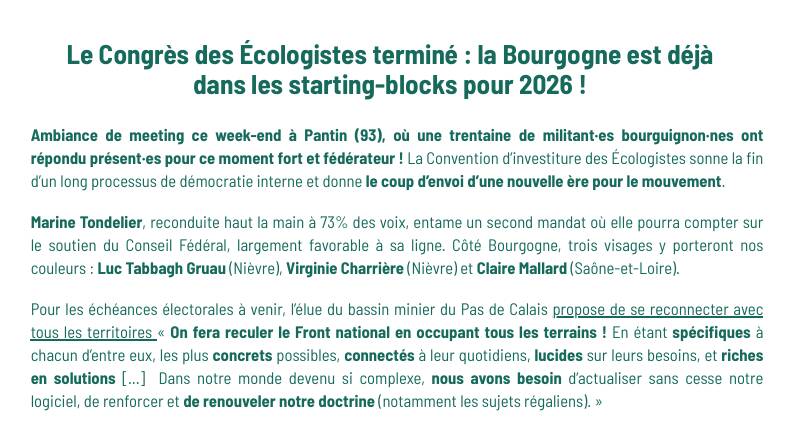 Le Congrès des Écologistes terminé : la Bourgogne est déjà dans les starting-blocks pour 2026 !

Ambiance de meeting ce week-end à Pantin (93), où une trentaine de militant·es bourguignon·nes ont répondu présent·es pour ce moment fort et fédérateur ! La Convention d'investiture des Écologistes sonne la fin d'un long processus de démocratie interne et donne le coup d'envoi d'une nouvelle ère pour le mouvement.

Marine Tondelier, reconduite haut la main à 73% des voix, entame un second mandat où elle pourra compter sur le soutien du Conseil Fédéral, largement favorable à sa ligne. Côté Bourgogne, trois visages y porteront nos couleurs : Luc Tabbagh Gruau (Nièvre), Virginie Charrière (Nièvre) et Claire Mallard (Saône-et-Loire).

Pour les échéances électorales à venir, l'élue du bassin minier du Pas de Calais propose de se reconnecter avec tous les territoires « On fera reculer le Front national en occupant tous les terrains ! En étant spécifiques à chacun d'entre eux, les plus concrets possibles, connectés à leur quotidiens, lucides sur leurs besoins, et riches en solutions [...] Dans notre monde devenu si complexe, nous avons besoin d'actualiser sans cesse notre logiciel, de renforcer et de renouveler notre doctrine (notamment les sujets régaliens). »